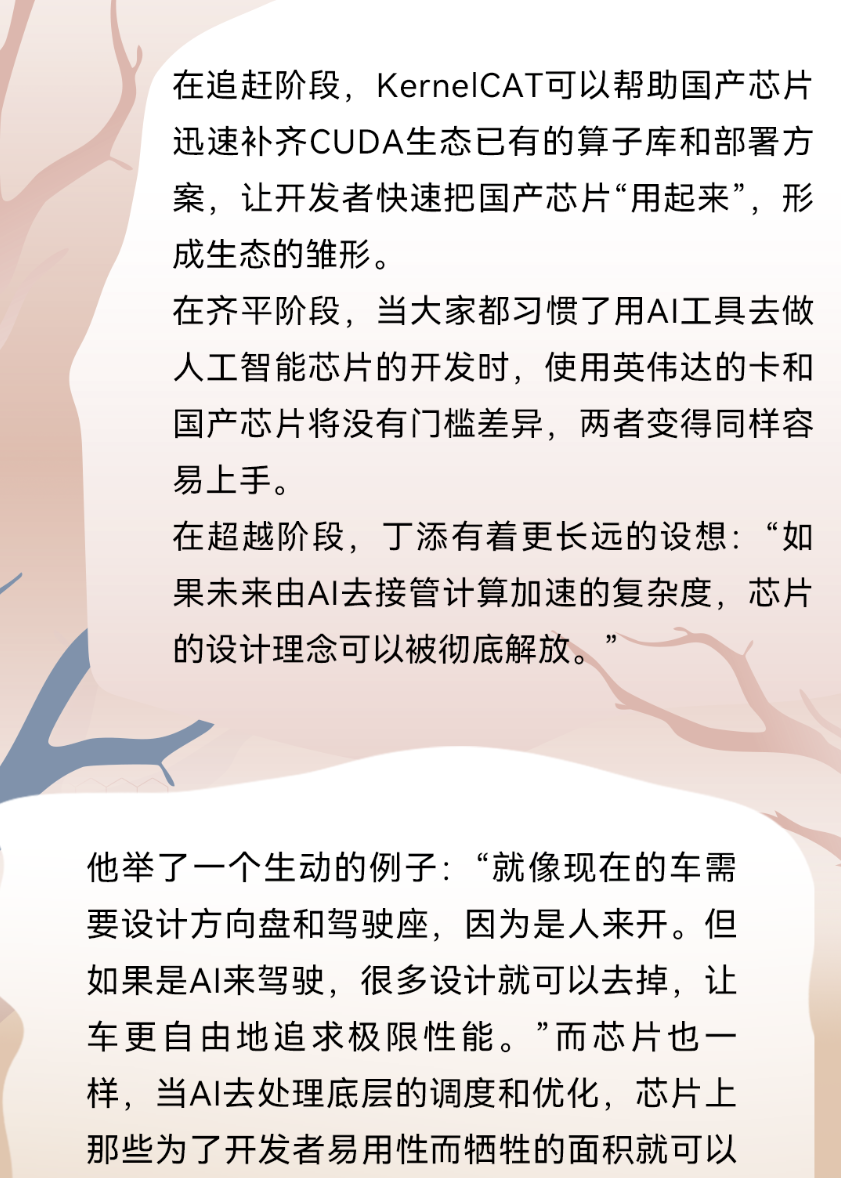 在追赶阶段，KernelCAT可以帮助国产芯片迅速补齐CUDA生态已有的算子库和部署方案，让开发者快速把国产芯片“用起来”，形成生态的雏形。

在齐平阶段，当大家都习惯了用AI工具去做人工智能芯片的开发时，使用英伟达的卡和国产芯片将没有门槛差异，两者变得同样容易上手。

在超越阶段，丁添有着更长远的设想：“如果未来由AI去接管计算加速的复杂度，芯片的设计理念可以被彻底解放。”

他举了一个生动的例子：“就像现在的车需要设计方向盘和驾驶座，因为是人来开。但如果是AI来驾驶，很多设计就可以去掉，让车更自由地追求极限性能。”而芯片也一样，当AI去处理底层的调度和优化，芯片上那些为了开发者易用性而牺牲的面积就可以